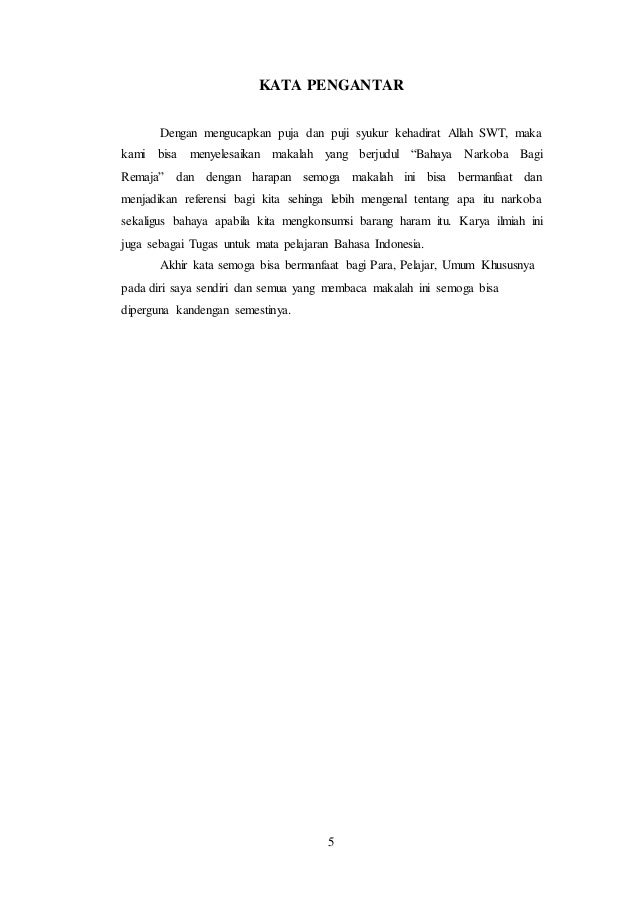 KATA PENGANTAR

Dengan mengucapkan puja dan puji syukur kehadirat Allah SWT, maka kami bisa menyelesaikan makalah yang berjudul "Bahaya Narkoba Bagi Remaja" dan dengan harapan semoga makalah ini bisa bermanfaat dan menjadikan referensi bagi kita sehinga lebih mengenal tentang apa itu narkoba sekaligus bahaya apabila kita mengkonsumsi barang haram itu. Karya ilmiah ini juga sebagai Tugas untuk mata pelajaran Bahasa Indonesia.

Akhir kata semoga bisa bermanfaat bagi Para, Pelajar, Umum Khususnya pada diri saya sendiri dan semua yang membaca makalah ini semoga bisa diperguna kandengan semestinya.

5